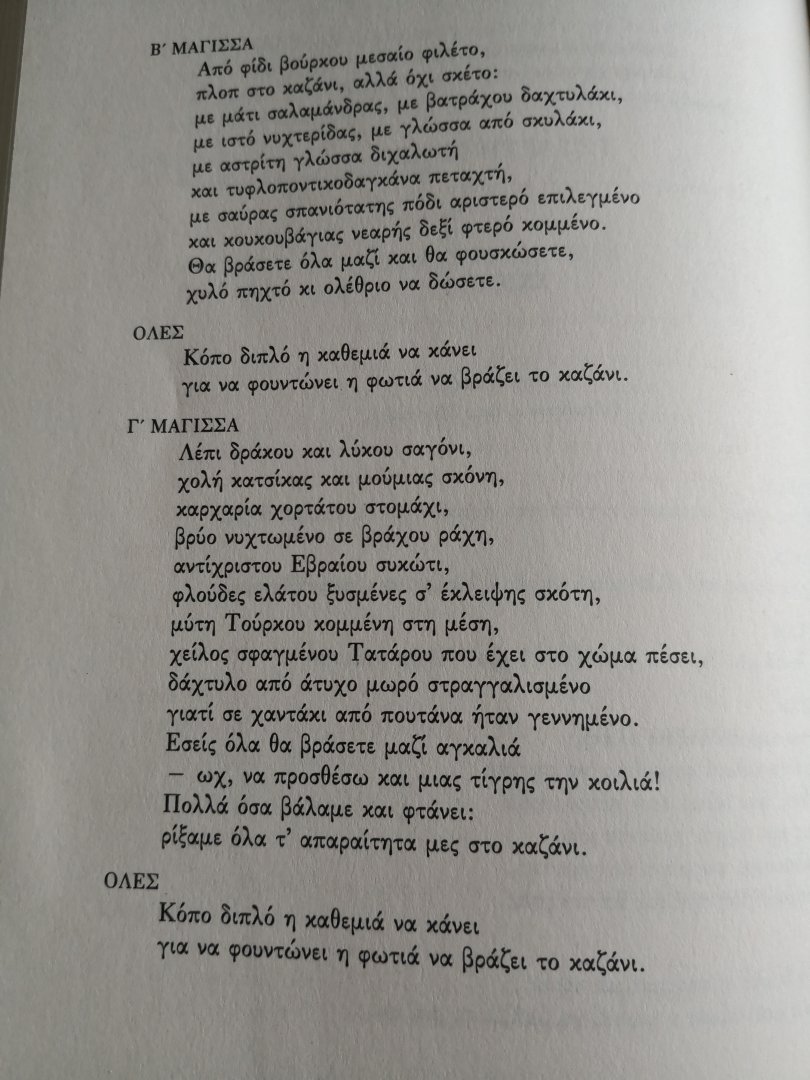 Β΄ ΜΑΓΙΣΣΑ
Από φίδι βούρκου μεσαίο φιλέτο,
πλοπ στο καζάνι, αλλά όχι σκέτο:
με μάτι σαλαμάνδρας, με βατράχου δαχτυλάκι,
με ιστό νυχτερίδας, με γλώσσα από σκυλάκι,
με αστρίτη γλώσσα διχαλωτή
και τυφλοποντικοδαγκάνα πεταχτή,
με σαύρας σπανιότατης πόδι αριστερό επιλεγμένο
και κουκουβάγιας νεαρής δεξί φτερό κομμένο.
Θα βράσετε όλα μαζί και θα φουσκώσετε,
χυλό πηχτό κι ολέθριο να δώσετε.

ΟΛΕΣ
Κόπο διπλό η καθεμιά να κάνει
για να φουντώνει η φωτιά να βράζει το καζάνι.

Γ΄ ΜΑΓΙΣΣΑ
Λέπι δράκου και λύκου σαγόνι,
χολή κατσίκας και μούμιας σκόνη,
καρχαρία χορτάτου στομάχι,
βρύο νυχτωμένο σε βράχου ράχη,
αντίχριστου Εβραίου συκώτι,
φλούδες ελάτου ξυσμένες σ' έκλειψης σκότη,
μύτη Τούρκου κομμένη στη μέση,
χείλος σφαγμένου Τατάρου που έχει στο χώμα πέσει,
δάχτυλο από άτυχο μωρό στραγγαλισμένο
γιατί σε χαντάκι από πουτάνα ήταν γεννημένο.
Εσείς όλα θα βράσετε μαζί αγκαλιά
— ωχ, να προσθέσω και μιας τίγρης την κοιλιά!
Πολλά όσα βάλαμε και φτάνει:
ρίξαμε όλα τ' απαραίτητα μες στο καζάνι.

ΟΛΕΣ
Κόπο διπλό η καθεμιά να κάνει
για να φουντώνει η φωτιά να βράζει το καζάνι.